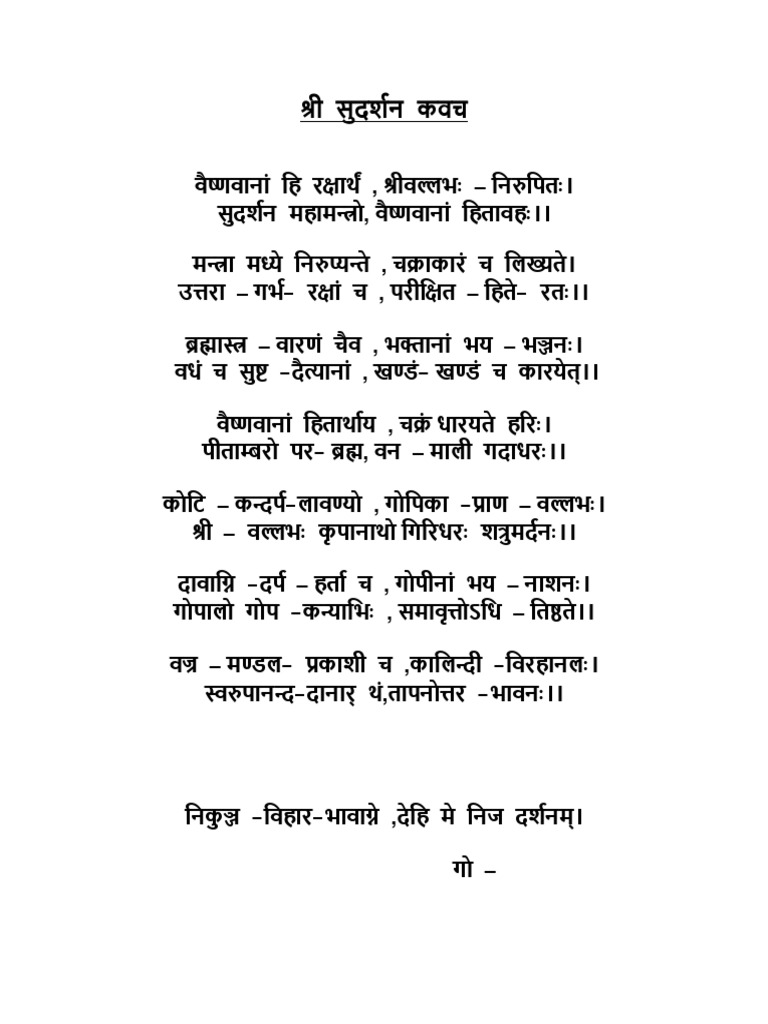 श्री सुदर्शन कवच

वैष्णवानां हि रक्षार्थं , श्रीवल्लभः – निरुपितः।
सुदर्शन महामन्त्रो, वैष्णवानां हितावहः।।

मन्त्रा मध्ये निरुप्यन्ते , चक्राकारं च लिख्यते।
उत्तरा – गर्भ- रक्षां च , परीक्षित – हिते- रतः।।

ब्रह्मास्त्र – वारणं चैव , भक्तानां भय – भञ्जनः।
वधं च सुष्ट -दैत्यानां , खण्डं- खण्डं च कारयेत्।।

वैष्णवानां हितार्थाय , चक्रं धारयते हरिः।
पीताम्बरो पर- ब्रह्म, वन – माली गदाधरः।।

कोटि – कन्दर्प-लावण्यो , गोपिका -प्राण – वल्लभः।
श्री – वल्लभः कृपानाथो गिरिधरः शत्रुमर्दनः।।

दावाग्नि -दर्प – हर्ता च , गोपीनां भय – नाशनः।
गोपालो गोप -कन्याभिः , समावृत्तोऽधि – तिष्ठते।।

वज्र – मण्डल- प्रकाशी च ,कालिन्दी -विरहानलः।
स्वरुपानन्द-दानार् थं,तापनोत्तर -भावनः।।

निकुञ्ज -विहार-भावाग्रे ,देहि मे निज दर्शनम्।

गो –